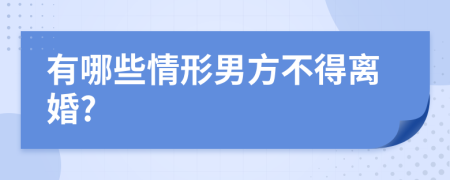 有哪些情形男方不得离婚?